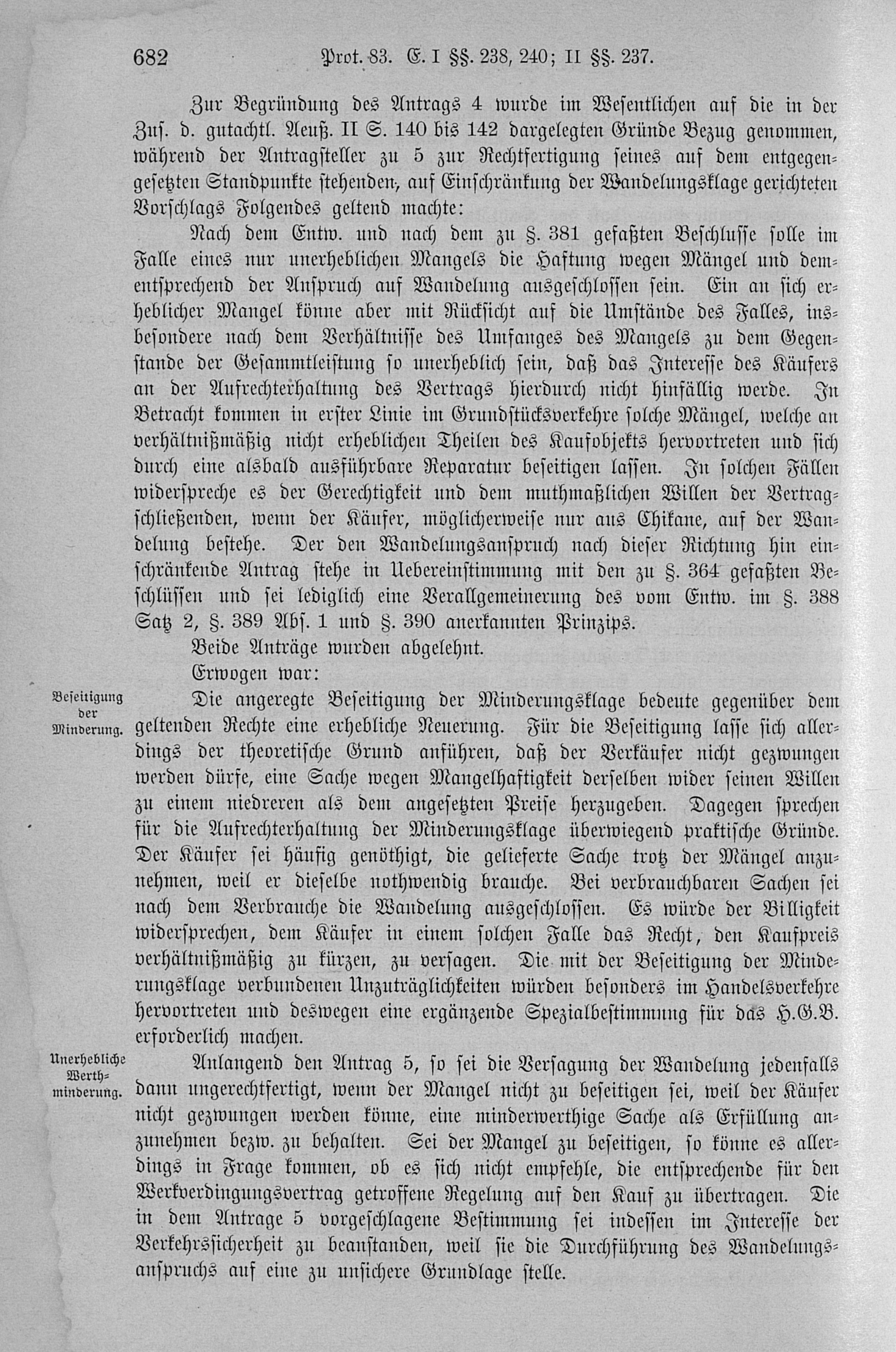 682 Prot. 83. E. I §§. 238, 240; II §§. 237.

Zur Begründung des Antrags 4 wurde im Wesentlichen auf die in der Zus. d. gutachtl. Aeuß. II S. 140 bis 142 dargelegten Gründe Bezug genommen, während der Antragsteller zu 5 zur Rechtfertigung seines auf dem entgegengesetzten Standpunkte stehenden, auf Einschränkung der Wandelungsklage gerichteten Vorschlags Folgendes geltend machte:

Nach dem Entw. und nach dem zu §. 381 gefaßten Beschlusse solle im Falle eines nur unerheblichen Mangels die Haftung wegen Mängel und dementsprechend der Anspruch auf Wandelung ausgeschlossen sein. Ein an sich erheblicher Mangel könne aber mit Rücksicht auf die Umstände des Falles, insbesondere nach dem Verhältnisse des Umfanges des Mangels zu dem Gegenstande der Gesammtleistung so unerheblich sein, daß das Interesse des Käufers an der Aufrechterhaltung des Vertrags hierdurch nicht hinfällig werde. In Betracht kommen in erster Linie im Grundstücksverkehre solche Mängel, welche an verhältnißmäßig nicht erheblichen Theilen des Kaufobjekts hervortreten und sich durch eine alsbald ausführbare Reparatur beseitigen lassen. In solchen Fällen widerspreche es der Gerechtigkeit und dem muthmaßlichen Willen der Vertragschließenden, wenn der Käufer, möglicherweise nur aus Chikane, auf der Wandelung bestehe. Der den Wandelungsanspruch nach dieser Richtung hin einschränkende Antrag stehe in Uebereinstimmung mit den zu §. 364 gefaßten Beschlüssen und sei lediglich eine Verallgemeinerung des vom Entw. im §. 388 Satz 2, §. 389 Abs. 1 und §. 390 anerkannten Prinzips.

Beide Anträge wurden abgelehnt.

Erwogen war:

Beseitigung der Minderung.

Die angeregte Beseitigung der Minderungsklage bedeute gegenüber dem geltenden Rechte eine erhebliche Neuerung. Für die Beseitigung lasse sich allerdings der theoretische Grund anführen, daß der Verkäufer nicht gezwungen werden dürfe, eine Sache wegen Mangelhaftigkeit derselben wider seinen Willen zu einem niedreren als dem angesetzten Preise herzugeben. Dagegen sprechen für die Aufrechterhaltung der Minderungsklage überwiegend praktische Gründe. Der Käufer sei häufig genöthigt, die gelieferte Sache trotz der Mängel anzunehmen, weil er dieselbe nothwendig brauche. Bei verbrauchbaren Sachen sei nach dem Verbrauche die Wandelung ausgeschlossen. Es würde der Billigkeit widersprechen, dem Käufer in einem solchen Falle das Recht, den Kaufpreis verhältnißmäßig zu kürzen, zu versagen. Die mit der Beseitigung der Minderungsklage verbundenen Unzuträglichkeiten würden besonders im Handelsverkehre hervortreten und deswegen eine ergänzende Spezialbestimmung für das H.G.B. erforderlich machen.

Unerhebliche Werthminderung.

Anlangend den Antrag 5, so sei die Versagung der Wandelung jedenfalls dann ungerechtfertigt, wenn der Mangel nicht zu beseitigen sei, weil der Käufer nicht gezwungen werden könne, eine minderwerthige Sache als Erfüllung anzunehmen bezw. zu behalten. Sei der Mangel zu beseitigen, so könne es allerdings in Frage kommen, ob es sich nicht empfehle, die entsprechende für den Werkverdingungsvertrag getroffene Regelung auf den Kauf zu übertragen. Die in dem Antrage 5 vorgeschlagene Bestimmung sei indessen im Interesse der Verkehrssicherheit zu beanstanden, weil sie die Durchführung des Wandelungsanspruchs auf eine zu unsichere Grundlage stelle.